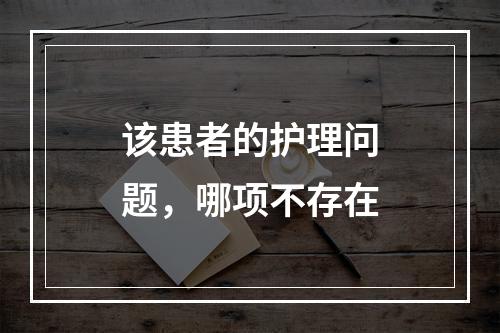 该患者的护理问题，哪项不存在